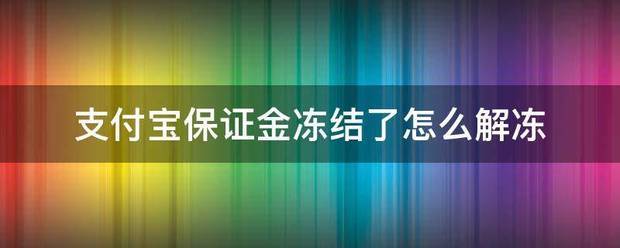 支付宝保证金冻结了怎么解冻